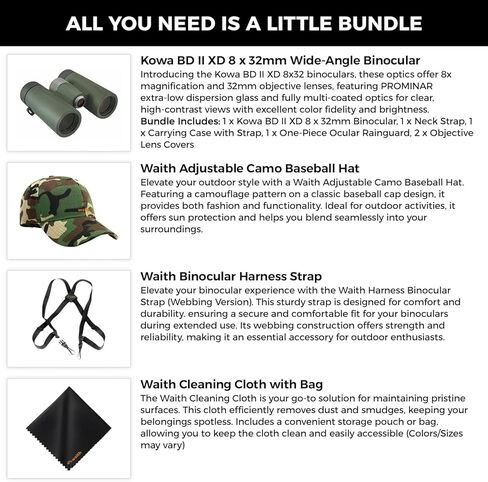 ALL YOU NEED IS A LITTLE BUNDLE

Kowa BD II XD 8 x 32mm Wide-Angle Binocular
Introducing the Kowa BD II XD 8x32 binoculars, these optics offer 8x magnification and 32mm objective lenses, featuring PROMINAR extra-low dispersion glass and fully multi-coated optics for clear, high-contrast views with excellent color fidelity and brightness.
Bundle Includes: 1 x Kowa BD II XD 8 x 32mm Binocular, 1 x Neck Strap, 1 x Carrying Case with Strap, 1 x One-Piece Ocular Rainguard, 2 x Objective Lens Covers

Waith Adjustable Camo Baseball Hat
Elevate your outdoor style with a Waith Adjustable Camo Baseball Hat. Featuring a camouflage pattern on a classic baseball cap design, it provides both fashion and functionality. Ideal for outdoor activities, it offers sun protection and helps you blend seamlessly into your surroundings.

Waith Binocular Harness Strap
Elevate your binocular experience with the Waith Harness Binocular Strap (Webbing Version). This sturdy strap is designed for comfort and durability. ensuring a secure and comfortable fit for your binoculars during extended use. Its webbing construction offers strength and reliability, making it an essential accessory for outdoor enthusiasts.

Waith Cleaning Cloth with Bag
The Waith Cleaning Cloth is your go-to solution for maintaining pristine surfaces. This cloth efficiently removes dust and smudges, keeping your belongings spotless. Includes a convenient storage pouch or bag. allowing you to keep the cloth clean and easily accessible (Colors/Sizes may vary)